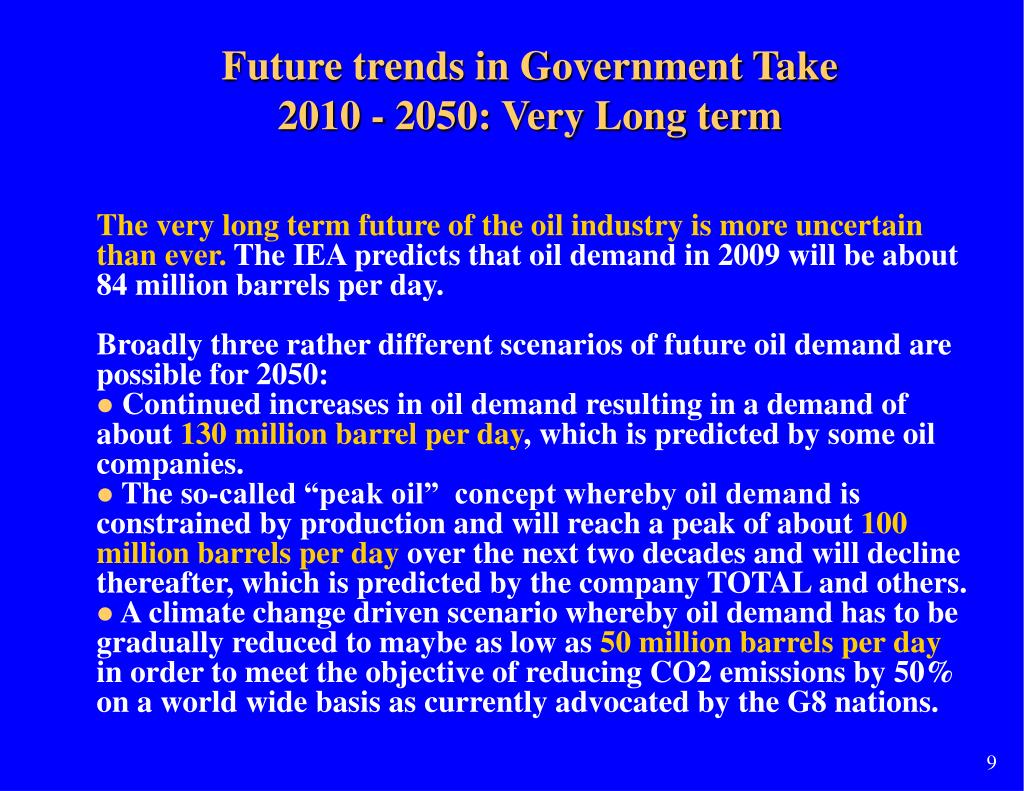 Future trends in Government Take
2010 - 2050: Very Long term

The very long term future of the oil industry is more uncertain than ever. The IEA predicts that oil demand in 2009 will be about 84 million barrels per day.

Broadly three rather different scenarios of future oil demand are possible for 2050:
● Continued increases in oil demand resulting in a demand of about 130 million barrel per day, which is predicted by some oil companies.
● The so-called “peak oil” concept whereby oil demand is constrained by production and will reach a peak of about 100 million barrels per day over the next two decades and will decline thereafter, which is predicted by the company TOTAL and others.
● A climate change driven scenario whereby oil demand has to be gradually reduced to maybe as low as 50 million barrels per day in order to meet the objective of reducing CO2 emissions by 50% on a world wide basis as currently advocated by the G8 nations.

9